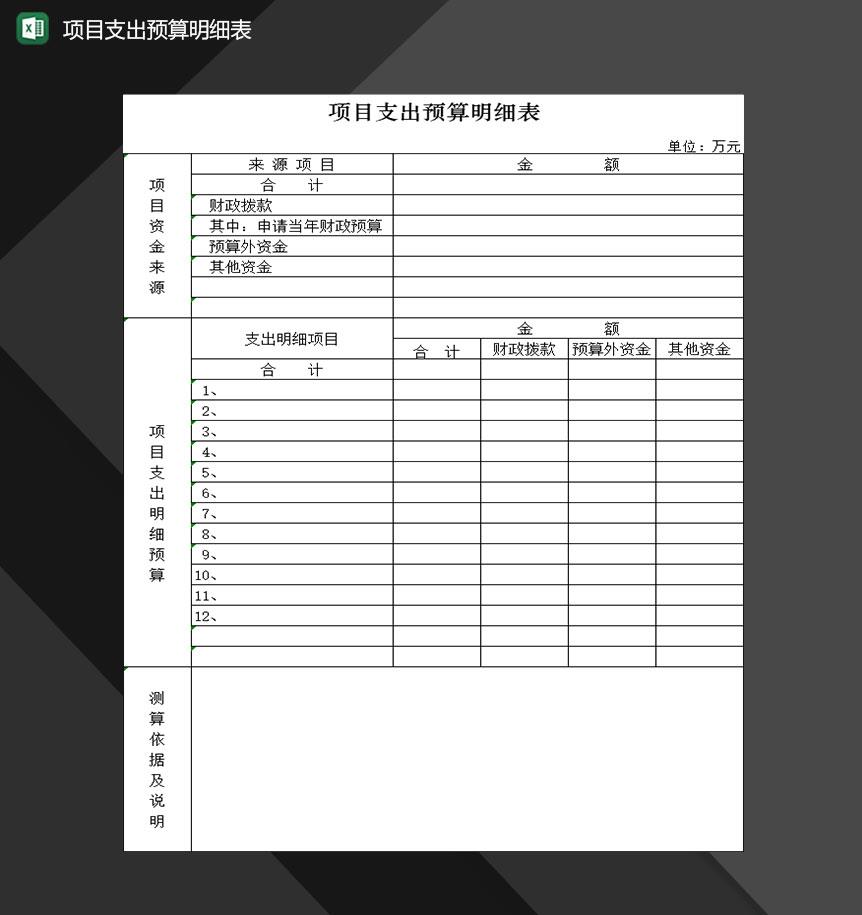 项目支出预算明细表

项目支出预算明细表

单位：万元

| 项目资金来源 | 来 源 项 目 | 金 额 |
|---|---|---|
| | 合 计 | |
| | 财政拨款 | |
| | 其中：申请当年财政预算 | |
| | 预算外资金 | |
| | 其他资金 | |
| | | |
| | | |

| 项目支出明细预算 | 支出明细项目 | 金 额 | | | |
|---|---|---|---|---|---|
| | | 合 计 | 财政拨款 | 预算外资金 | 其他资金 |
| | 合 计 | | | | |
| | 1、 | | | | |
| | 2、 | | | | |
| | 3、 | | | | |
| | 4、 | | | | |
| | 5、 | | | | |
| | 6、 | | | | |
| | 7、 | | | | |
| | 8、 | | | | |
| | 9、 | | | | |
| | 10、 | | | | |
| | 11、 | | | | |
| | 12、 | | | | |
| | | | | | |
| | | | | | |

| 测算依据及说明 | |
|---|---|